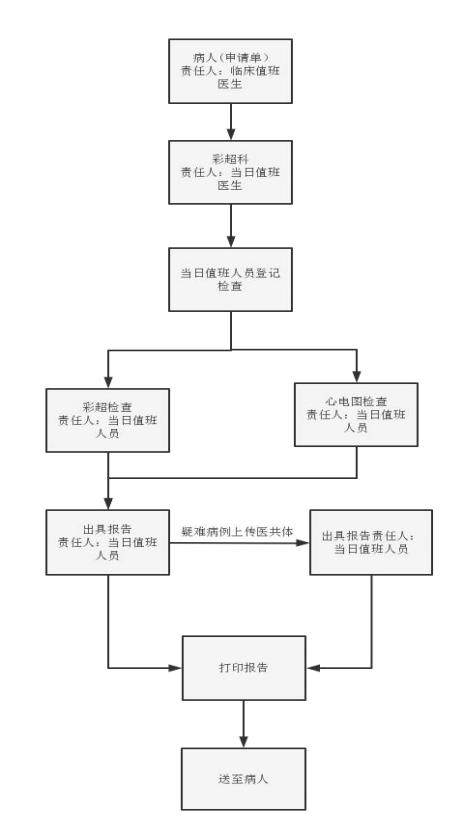 病人（申请单）
责任人：临床值班医生

彩超科
责任人：当日值班医生

当日值班人员登记检查

彩超检查
责任人：当日值班人员

心电图检查
责任人：当日值班人员

出具报告
责任人：当日值班人员

疑难病例上传医共体

出具报告责任人：当日值班人员

打印报告

送至病人